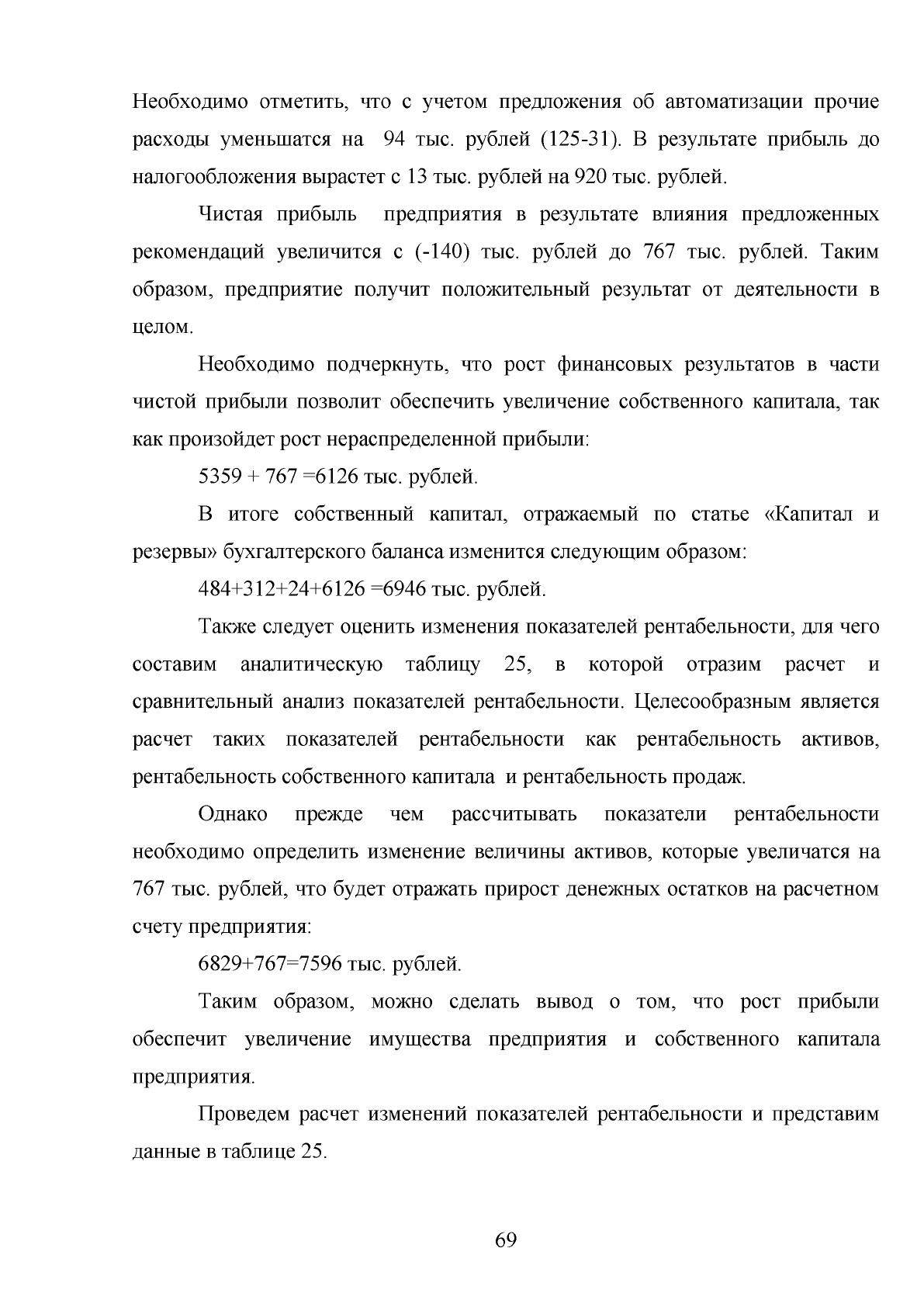 Необходимо отметить, что с учетом предложения об автоматизации прочие расходы уменьшатся на 94 тыс. рублей (125-31). В результате прибыль до налогообложения вырастет с 13 тыс. рублей на 920 тыс. рублей.

Чистая прибыль предприятия в результате влияния предложенных рекомендаций увеличится с (-140) тыс. рублей до 767 тыс. рублей. Таким образом, предприятие получит положительный результат от деятельности в целом.

Необходимо подчеркнуть, что рост финансовых результатов в части чистой прибыли позволит обеспечить увеличение собственного капитала, так как произойдет рост нераспределенной прибыли:

5359 + 767 =6126 тыс. рублей.

В итоге собственный капитал, отражаемый по статье «Капитал и резервы» бухгалтерского баланса изменится следующим образом:

484+312+24+6126 =6946 тыс. рублей.

Также следует оценить изменения показателей рентабельности, для чего составим аналитическую таблицу 25, в которой отразим расчет и сравнительный анализ показателей рентабельности. Целесообразным является расчет таких показателей рентабельности как рентабельность активов, рентабельность собственного капитала и рентабельность продаж.

Однако прежде чем рассчитывать показатели рентабельности необходимо определить изменение величины активов, которые увеличатся на 767 тыс. рублей, что будет отражать прирост денежных остатков на расчетном счету предприятия:

6829+767=7596 тыс. рублей.

Таким образом, можно сделать вывод о том, что рост прибыли обеспечит увеличение имущества предприятия и собственного капитала предприятия.

Проведем расчет изменений показателей рентабельности и представим данные в таблице 25.

69